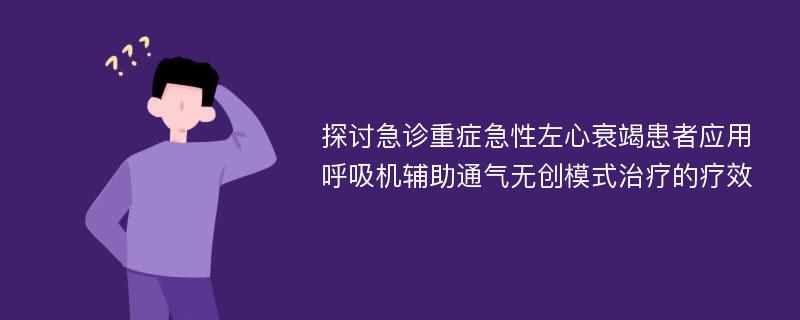 ???

探讨急诊重症急性左心衰竭患者应用呼吸机辅助通气无创模式治疗的疗效